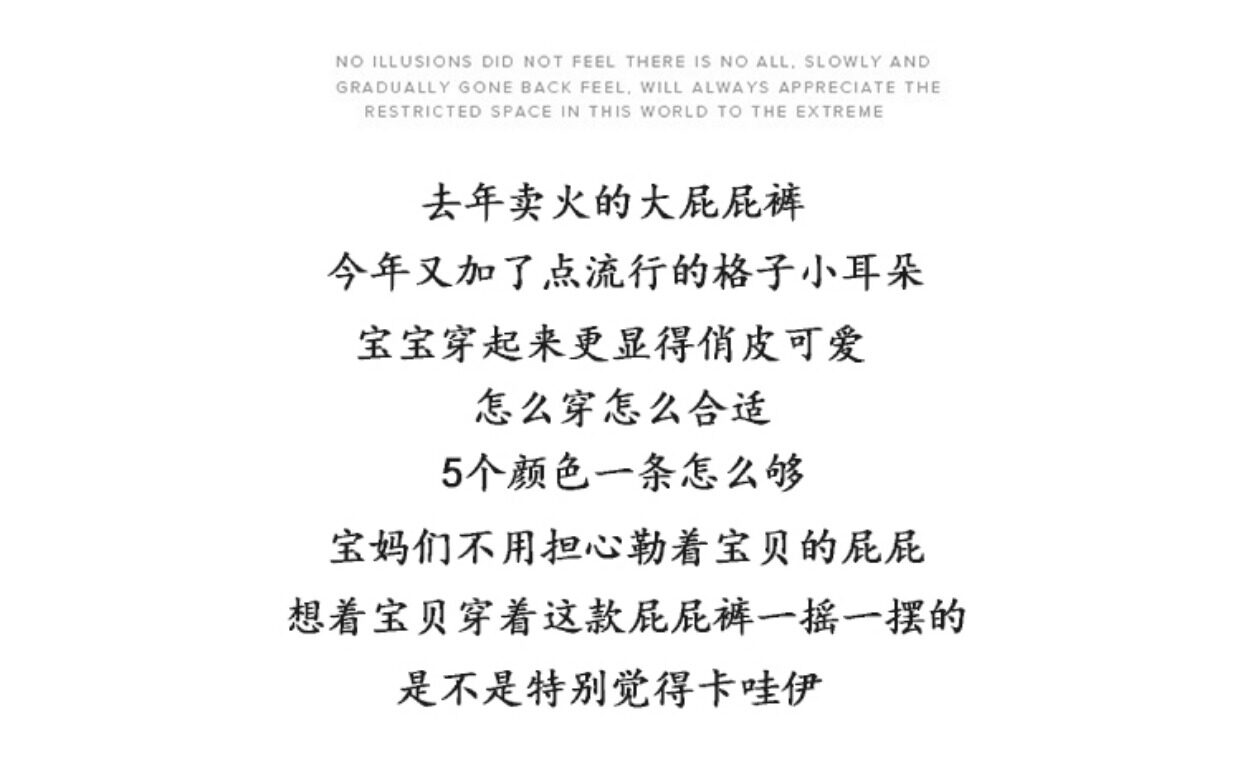 NO ILLUSIONS DID NOT FEEL THERE IS NO ALL, SLOWLY AND GRADUALLY GONE BACK FEEL, WILL ALWAYS APPRECIATE THE RESTRICTED SPACE IN THIS WORLD TO THE EXTREME

去年卖火的大屁屁裤

今年又加了点流行的格子小耳朵

宝宝穿起来更显得俏皮可爱

怎么穿怎么合适

5个颜色一条怎么够

宝妈们不用担心勒着宝贝的屁屁

想着宝贝穿着这款屁屁裤一摇一摆的

是不是特别觉得卡哇伊